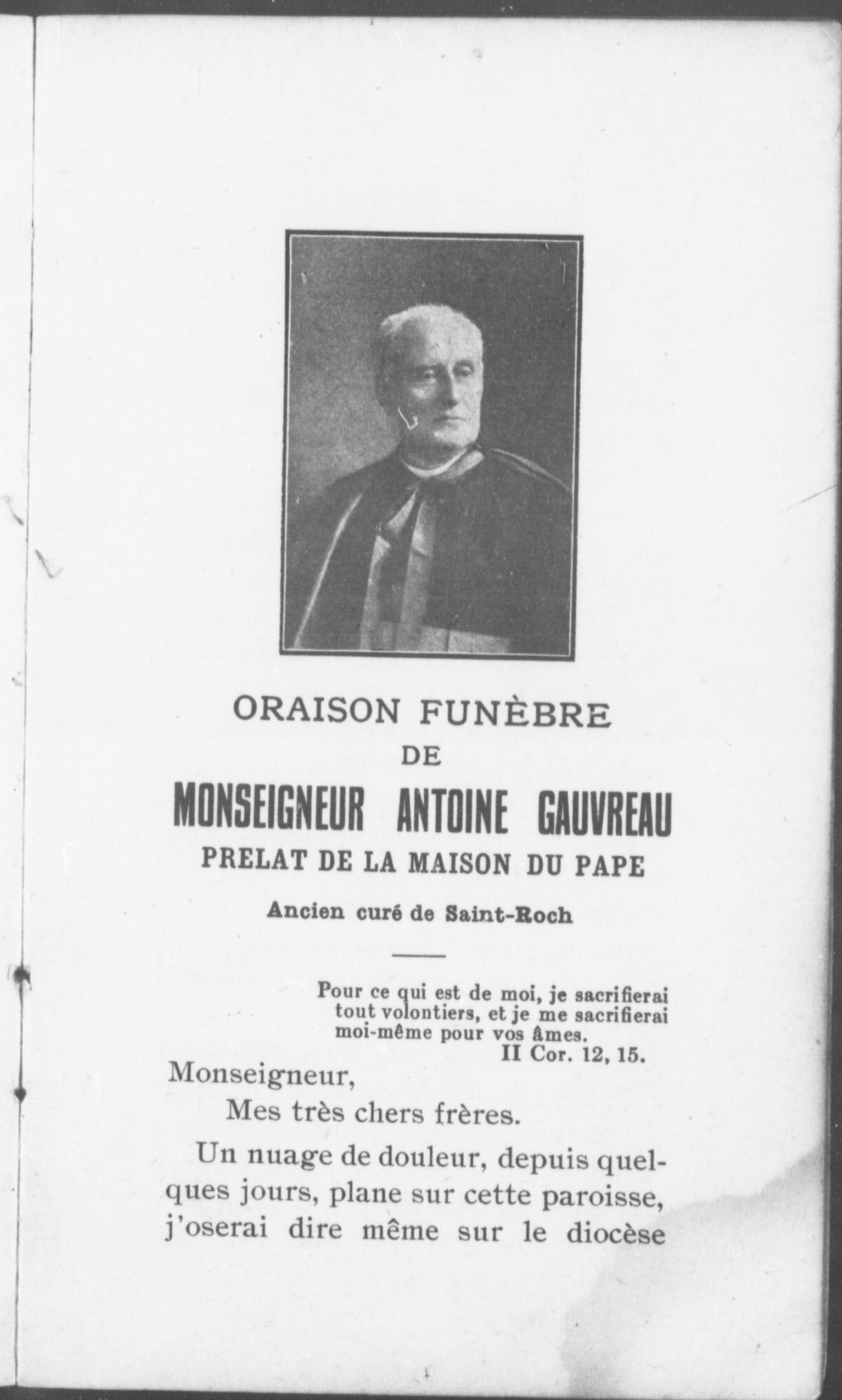 ORAISON FUNÈBRE

DE

MONSEIGNEUR ANTOINE GAUVREAU

PRELAT DE LA MAISON DU PAPE

Ancien curé de Saint-Roch

Pour ce qui est de moi, je sacrifierai tout volontiers, et je me sacrifierai moi-même pour vos âmes.
II Cor. 12, 15.

Monseigneur,
Mes très chers frères.

Un nuage de douleur, depuis quelques jours, plane sur cette paroisse, j'oserai dire même sur le diocèse